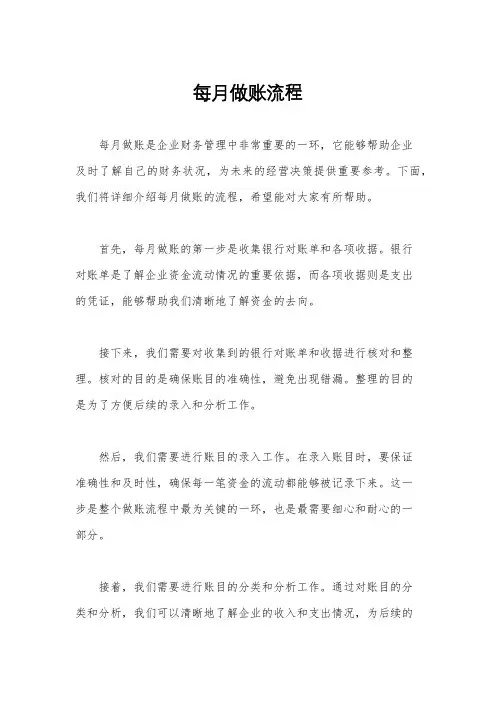 每月做账流程

每月做账是企业财务管理中非常重要的一环，它能够帮助企业及时了解自己的财务状况，为未来的经营决策提供重要参考。下面，我们将详细介绍每月做账的流程，希望能对大家有所帮助。

首先，每月做账的第一步是收集银行对账单和各项收据。银行对账单是了解企业资金流动情况的重要依据，而各项收据则是支出的凭证，能够帮助我们清晰地了解资金的去向。

接下来，我们需要对收集到的银行对账单和收据进行核对和整理。核对的目的是确保账目的准确性，避免出现错漏。整理的目的是为了方便后续的录入和分析工作。

然后，我们需要进行账目的录入工作。在录入账目时，要保证准确性和及时性，确保每一笔资金的流动都能够被记录下来。这一步是整个做账流程中最为关键的一环，也是最需要细心和耐心的一部分。

接着，我们需要进行账目的分类和分析工作。通过对账目的分类和分析，我们可以清晰地了解企业的收入和支出情况，为后续的